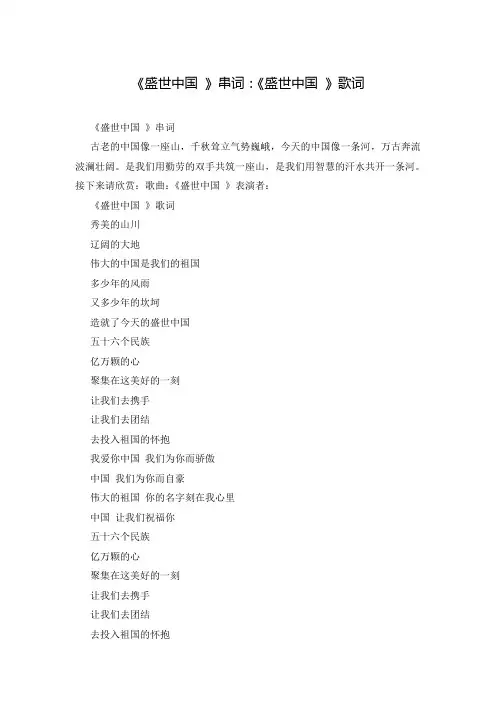 《盛世中国 》串词 :《盛世中国 》歌词

《盛世中国 》串词

古老的中国像一座山，千秋耸立气势巍峨，今天的中国像一条河，万古奔流波澜壮阔。是我们用勤劳的双手共筑一座山，是我们用智慧的汗水共开一条河。接下来请欣赏：歌曲:《盛世中国 》表演者：

《盛世中国 》歌词

秀美的山川

辽阔的大地

伟大的中国是我们的祖国

多少年的风雨

又多少年的坎坷

造就了今天的盛世中国

五十六个民族

亿万颗的心

聚集在这美好的一刻

让我们去携手

让我们去团结

去投入祖国的怀抱

我爱你中国 我们为你而骄傲

中国 我们为你而自豪

伟大的祖国 你的名字刻在我心里

中国 让我们祝福你

五十六个民族

亿万颗的心

聚集在这美好的一刻

让我们去携手

让我们去团结

去投入祖国的怀抱